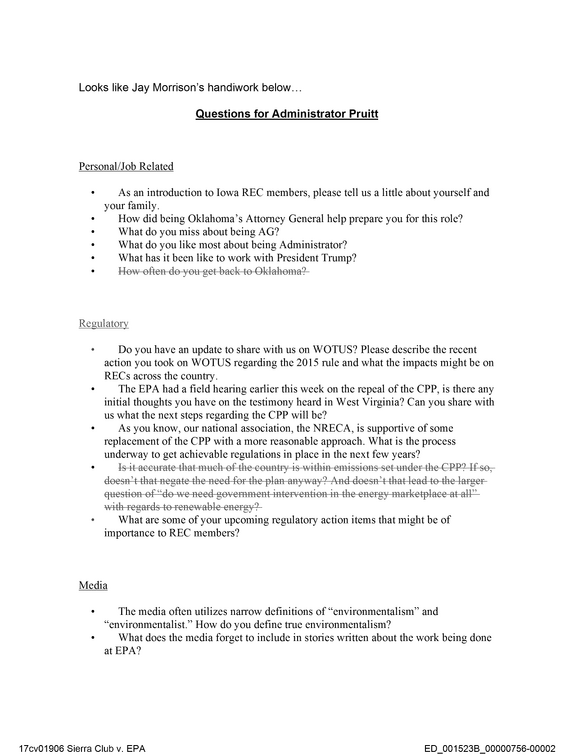 Looks like Jay Morrison's handiwork below…

Questions for Administrator Pruitt

Personal/Job Related

• As an introduction to Iowa REC members, please tell us a little about yourself and your family.
• How did being Oklahoma's Attorney General help prepare you for this role?
• What do you miss about being AG?
• What do you like most about being Administrator?
• What has it been like to work with President Trump?
• How often do you get back to Oklahoma?

Regulatory

• Do you have an update to share with us on WOTUS? Please describe the recent action you took on WOTUS regarding the 2015 rule and what the impacts might be on RECs across the country.
• The EPA had a field hearing earlier this week on the repeal of the CPP, is there any initial thoughts you have on the testimony heard in West Virginia? Can you share with us what the next steps regarding the CPP will be?
• As you know, our national association, the NRECA, is supportive of some replacement of the CPP with a more reasonable approach. What is the process underway to get achievable regulations in place in the next few years?
• Is it accurate that much of the country is within emissions set under the CPP? If so, doesn't that negate the need for the plan anyway? And doesn't that lead to the larger question of "do we need government intervention in the energy marketplace at all" with regards to renewable energy?
• What are some of your upcoming regulatory action items that might be of importance to REC members?

Media

• The media often utilizes narrow definitions of "environmentalism" and "environmentalist." How do you define true environmentalism?
• What does the media forget to include in stories written about the work being done at EPA?

17cv01906 Sierra Club v. EPA ED_001523B_00000756-00002